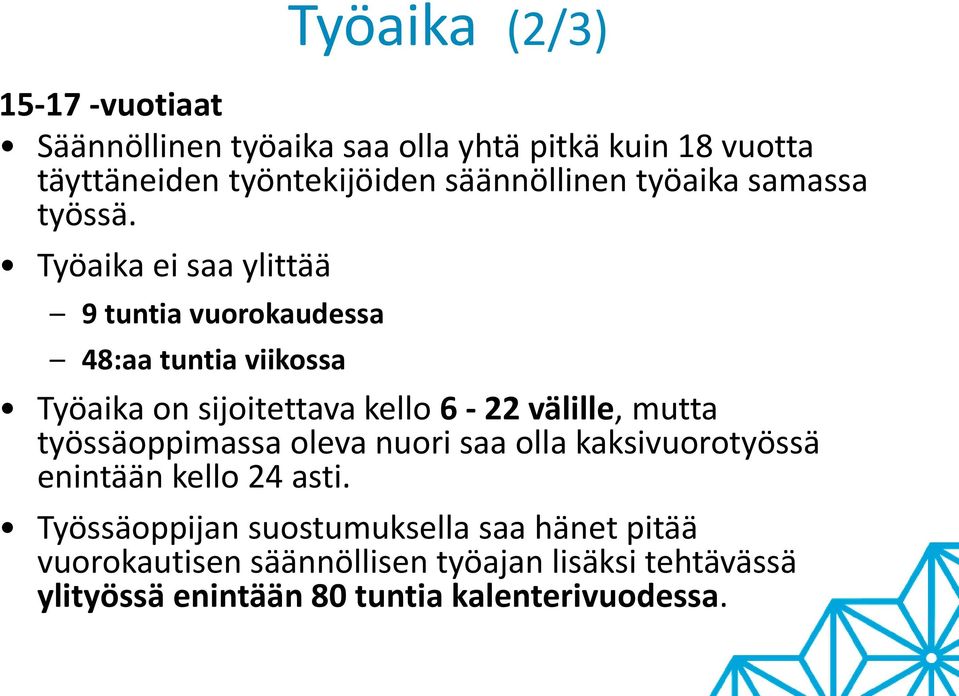 Työaika (2/3)

15-17 -vuotiaat

• Säännöllinen työaika saa olla yhtä pitkä kuin 18 vuotta täyttäneiden työntekijöiden säännöllinen työaika samassa työssä.

• Työaika ei saa ylittää

– 9 tuntia vuorokaudessa

– 48:aa tuntia viikossa

• Työaika on sijoitettava kello 6 - 22 välille, mutta työssäoppimassa oleva nuori saa olla kaksivuorotyössä enintään kello 24 asti.

• Työssäoppijan suostumuksella saa hänet pitää vuorokautisen säännöllisen työajan lisäksi tehtävässä ylityössä enintään 80 tuntia kalenterivuodessa.